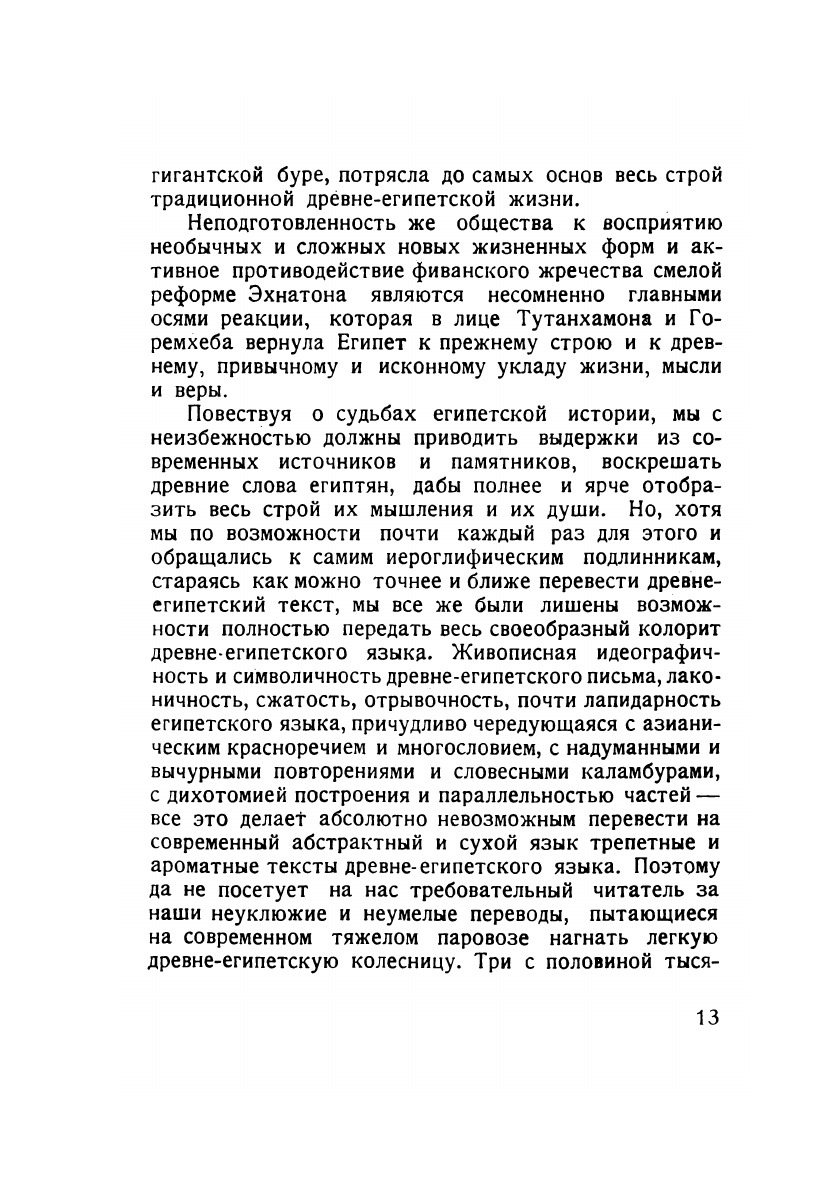 гигантской буре, потрясла до самых основ весь строй традиционной древне-египетской жизни.

Неподготовленность же общества к восприятию необычных и сложных новых жизненных форм и активное противодействие фиванского жречества смелой реформе Эхнатона являются несомненно главными осями реакции, которая в лице Тутанхамона и Горемхеба вернула Египет к прежнему строю и к древнему, привычному и исконному укладу жизни, мысли и веры.

Повествуя о судьбах египетской истории, мы с неизбежностью должны приводить выдержки из современных источников и памятников, воскрешать древние слова египтян, дабы полнее и ярче отобразить весь строй их мышления и их души. Но, хотя мы по возможности почти каждый раз для этого и обращались к самим иероглифическим подлинникам, стараясь как можно точнее и ближе перевести древнеегипетский текст, мы все же были лишены возможности полностью передать весь своеобразный колорит древне-египетского языка. Живописная идеографичность и символичность древне-египетского письма, лаконичность, сжатость, отрывочность, почти лапидарность египетского языка, причудливо чередующаяся с азианическим красноречием и многословием, с надуманными и вычурными повторениями и словесными каламбурами, с дихотомией построения и параллельностью частей — все это делает абсолютно невозможным перевести на современный абстрактный и сухой язык трепетные и ароматные тексты древне-египетского языка. Поэтому да не посетует на нас требовательный читатель за наши неуклюжие и неумелые переводы, пытающиеся на современном тяжелом паровозе нагнать легкую древне-египетскую колесницу. Три с половиной тыся-

13